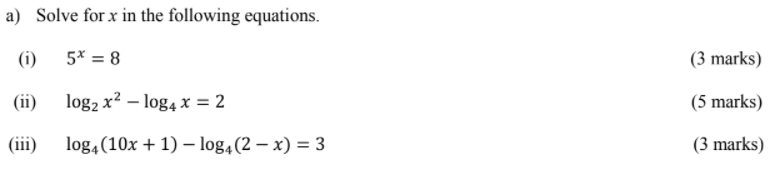 a) Solve for $x$ in the following equations.

(i) $5^x = 8$ (3 marks)

(ii) $\log_2 x^2 - \log_4 x = 2$ (5 marks)

(iii) $\log_4(10x + 1) - \log_4(2 - x) = 3$ (3 marks)